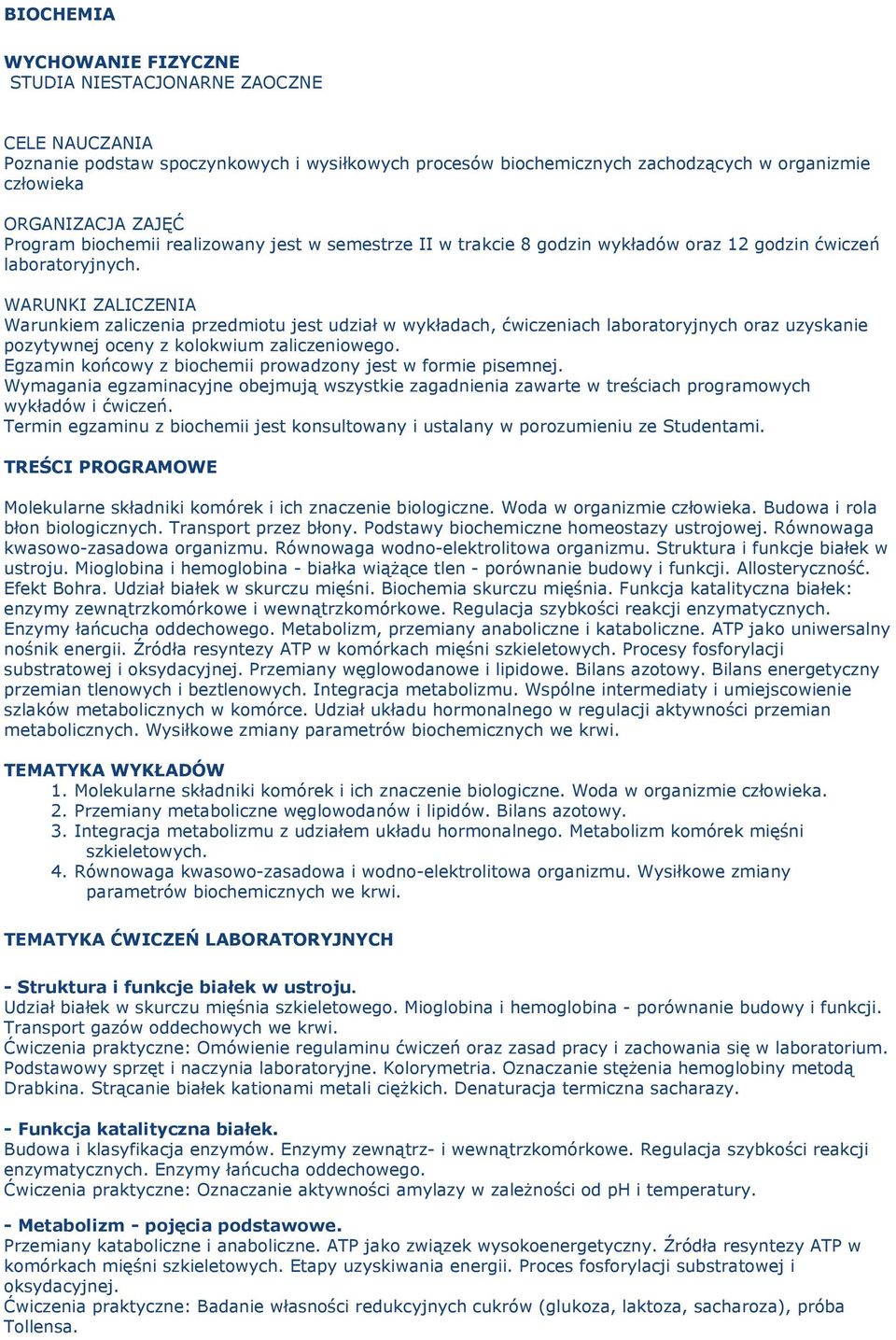 BIOCHEMIA

WYCHOWANIE FIZYCZNE
STUDIA NIESTACJONARNE ZAOCZNE

CELE NAUCZANIA
Poznanie podstaw spoczynkowych i wysiłkowych procesów biochemicznych zachodzących w organizmie człowieka

ORGANIZACJA ZAJĘĆ
Program biochemii realizowany jest w semestrze II w trakcie 8 godzin wykładów oraz 12 godzin ćwiczeń laboratoryjnych.

WARUNKI ZALICZENIA
Warunkiem zaliczenia przedmiotu jest udział w wykładach, ćwiczeniach laboratoryjnych oraz uzyskanie pozytywnej oceny z kolokwium zaliczeniowego.
Egzamin końcowy z biochemii prowadzony jest w formie pisemnej.
Wymagania egzaminacyjne obejmują wszystkie zagadnienia zawarte w treściach programowych wykładów i ćwiczeń.
Termin egzaminu z biochemii jest konsultowany i ustalany w porozumieniu ze Studentami.

TREŚCI PROGRAMOWE

Molekularne składniki komórek i ich znaczenie biologiczne. Woda w organizmie człowieka. Budowa i rola błon biologicznych. Transport przez błony. Podstawy biochemiczne homeostazy ustrojowej. Równowaga kwasowo-zasadowa organizmu. Równowaga wodno-elektrolitowa organizmu. Struktura i funkcje białek w ustroju. Mioglobina i hemoglobina - białka wiążące tlen - porównanie budowy i funkcji. Allosteryczność. Efekt Bohra. Udział białek w skurczu mięśni. Biochemia skurczu mięśnia. Funkcja katalityczna białek: enzymy zewnątrzkomórkowe i wewnątrzkomórkowe. Regulacja szybkości reakcji enzymatycznych. Enzymy łańcucha oddechowego. Metabolizm, przemiany anaboliczne i kataboliczne. ATP jako uniwersalny nośnik energii. Źródła resyntezy ATP w komórkach mięśni szkieletowych. Procesy fosforylacji substratowej i oksydacyjnej. Przemiany węglowodanowe i lipidowe. Bilans azotowy. Bilans energetyczny przemian tlenowych i beztlenowych. Integracja metabolizmu. Wspólne intermediaty i umiejscowienie szlaków metabolicznych w komórce. Udział układu hormonalnego w regulacji aktywności przemian metabolicznych. Wysiłkowe zmiany parametrów biochemicznych we krwi.

TEMATYKA WYKŁADÓW
1. Molekularne składniki komórek i ich znaczenie biologiczne. Woda w organizmie człowieka.
2. Przemiany metaboliczne węglowodanów i lipidów. Bilans azotowy.
3. Integracja metabolizmu z udziałem układu hormonalnego. Metabolizm komórek mięśni szkieletowych.
4. Równowaga kwasowo-zasadowa i wodno-elektrolitowa organizmu. Wysiłkowe zmiany parametrów biochemicznych we krwi.

TEMATYKA ĆWICZEŃ LABORATORYJNYCH

- Struktura i funkcje białek w ustroju.
Udział białek w skurczu mięśnia szkieletowego. Mioglobina i hemoglobina - porównanie budowy i funkcji. Transport gazów oddechowych we krwi.
Ćwiczenia praktyczne: Omówienie regulaminu ćwiczeń oraz zasad pracy i zachowania się w laboratorium. Podstawowy sprzęt i naczynia laboratoryjne. Kolorymetria. Oznaczanie stężenia hemoglobiny metodą Drabkina. Strącanie białek kationami metali ciężkich. Denaturacja termiczna sacharazy.

- Funkcja katalityczna białek.
Budowa i klasyfikacja enzymów. Enzymy zewnątrz- i wewnątrzkomórkowe. Regulacja szybkości reakcji enzymatycznych. Enzymy łańcucha oddechowego.
Ćwiczenia praktyczne: Oznaczanie aktywności amylazy w zależności od pH i temperatury.

- Metabolizm - pojęcia podstawowe.
Przemiany kataboliczne i anaboliczne. ATP jako związek wysokoenergetyczny. Źródła resyntezy ATP w komórkach mięśni szkieletowych. Etapy uzyskiwania energii. Proces fosforylacji substratowej i oksydacyjnej.
Ćwiczenia praktyczne: Badanie własności redukcyjnych cukrów (glukoza, laktoza, sacharoza), próba Tollensa.